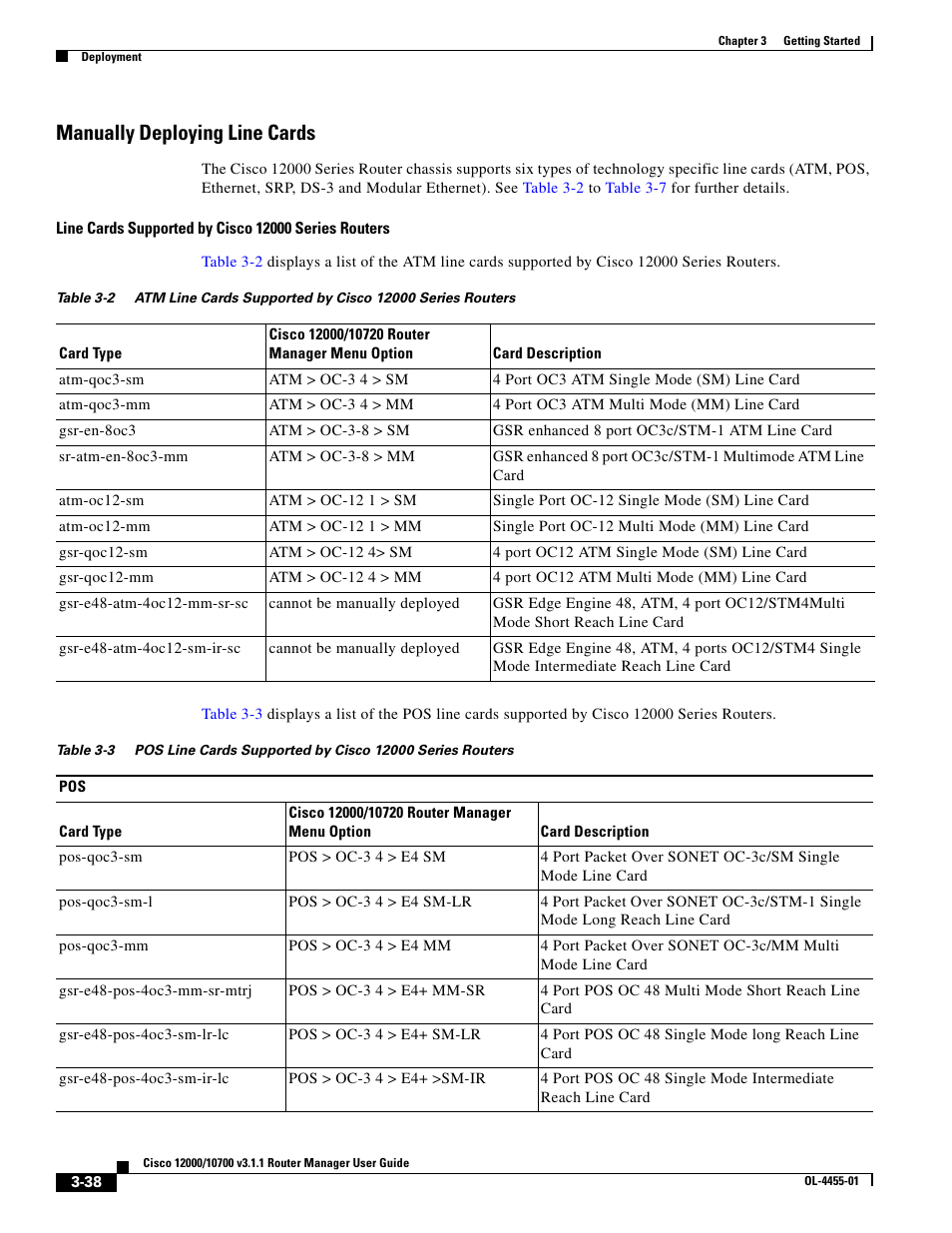 Chapter 3 Getting Started

Deployment

Manually Deploying Line Cards

The Cisco 12000 Series Router chassis supports six types of technology specific line cards (ATM, POS, Ethernet, SRP, DS-3 and Modular Ethernet). See Table 3-2 to Table 3-7 for further details.

Line Cards Supported by Cisco 12000 Series Routers

Table 3-2 displays a list of the ATM line cards supported by Cisco 12000 Series Routers.

Table 3-2 ATM Line Cards Supported by Cisco 12000 Series Routers

| Card Type | Cisco 12000/10720 Router Manager Menu Option | Card Description |
|---|---|---|
| atm-qoc3-sm | ATM > OC-3 4 > SM | 4 Port OC3 ATM Single Mode (SM) Line Card |
| atm-qoc3-mm | ATM > OC-3 4 > MM | 4 Port OC3 ATM Multi Mode (MM) Line Card |
| gsr-en-8oc3 | ATM > OC-3-8 > SM | GSR enhanced 8 port OC3c/STM-1 ATM Line Card |
| sr-atm-en-8oc3-mm | ATM > OC-3-8 > MM | GSR enhanced 8 port OC3c/STM-1 Multimode ATM Line Card |
| atm-oc12-sm | ATM > OC-12 1 > SM | Single Port OC-12 Single Mode (SM) Line Card |
| atm-oc12-mm | ATM > OC-12 1 > MM | Single Port OC-12 Multi Mode (MM) Line Card |
| gsr-qoc12-sm | ATM > OC-12 4> SM | 4 port OC12 ATM Single Mode (SM) Line Card |
| gsr-qoc12-mm | ATM > OC-12 4 > MM | 4 port OC12 ATM Multi Mode (MM) Line Card |
| gsr-e48-atm-4oc12-mm-sr-sc | cannot be manually deployed | GSR Edge Engine 48, ATM, 4 port OC12/STM4Multi Mode Short Reach Line Card |
| gsr-e48-atm-4oc12-sm-ir-sc | cannot be manually deployed | GSR Edge Engine 48, ATM, 4 ports OC12/STM4 Single Mode Intermediate Reach Line Card |

Table 3-3 displays a list of the POS line cards supported by Cisco 12000 Series Routers.

Table 3-3 POS Line Cards Supported by Cisco 12000 Series Routers

POS

| Card Type | Cisco 12000/10720 Router Manager Menu Option | Card Description |
|---|---|---|
| pos-qoc3-sm | POS > OC-3 4 > E4 SM | 4 Port Packet Over SONET OC-3c/SM Single Mode Line Card |
| pos-qoc3-sm-l | POS > OC-3 4 > E4 SM-LR | 4 Port Packet Over SONET OC-3c/STM-1 Single Mode Long Reach Line Card |
| pos-qoc3-mm | POS > OC-3 4 > E4 MM | 4 Port Packet Over SONET OC-3c/MM Multi Mode Line Card |
| gsr-e48-pos-4oc3-mm-sr-mtrj | POS > OC-3 4 > E4+ MM-SR | 4 Port POS OC 48 Multi Mode Short Reach Line Card |
| gsr-e48-pos-4oc3-sm-lr-lc | POS > OC-3 4 > E4+ SM-LR | 4 Port POS OC 48 Single Mode long Reach Line Card |
| gsr-e48-pos-4oc3-sm-ir-lc | POS > OC-3 4 > E4+ >SM-IR | 4 Port POS OC 48 Single Mode Intermediate Reach Line Card |

Cisco 12000/10700 v3.1.1 Router Manager User Guide

3-38

OL-4455-01